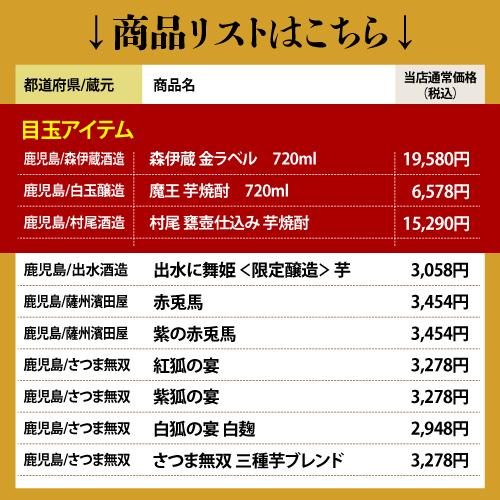 ↓商品リストはこちら↓

| 都道府県/蔵元 | 商品名 | 当店通常価格（税込） |
|---|---|---|
| 目玉アイテム | | |
| 鹿児島/森伊蔵酒造 | 森伊蔵 金ラベル　720ml | 19,580円 |
| 鹿児島/白玉醸造 | 魔王 芋焼酎　720ml | 6,578円 |
| 鹿児島/村尾酒造 | 村尾 甕壺仕込み 芋焼酎 | 15,290円 |
| 鹿児島/出水酒造 | 出水に舞姫 <限定醸造> 芋 | 3,058円 |
| 鹿児島/薩州濱田屋 | 赤兎馬 | 3,454円 |
| 鹿児島/薩州濱田屋 | 紫の赤兎馬 | 3,454円 |
| 鹿児島/さつま無双 | 紅狐の宴 | 3,278円 |
| 鹿児島/さつま無双 | 紫狐の宴 | 3,278円 |
| 鹿児島/さつま無双 | 白狐の宴 白麹 | 2,948円 |
| 鹿児島/さつま無双 | さつま無双 三種芋ブレンド | 3,278円 |